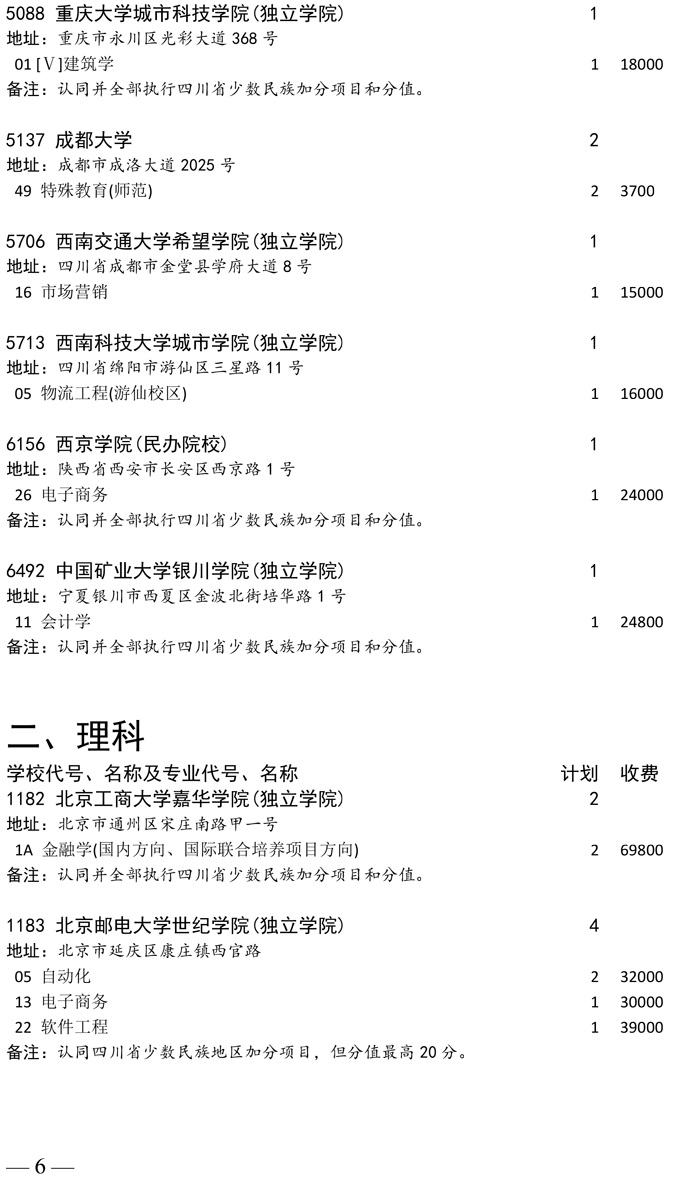 5088 重庆大学城市科技学院(独立学院) 1
地址：重庆市永川区光彩大道368号
01 [V]建筑学 1 18000
备注：认同并全部执行四川省少数民族加分项目和分值。

5137 成都大学 2
地址：成都市成洛大道2025号
49 特殊教育(师范) 2 3700

5706 西南交通大学希望学院(独立学院) 1
地址：四川省成都市金堂县学府大道8号
16 市场营销 1 15000

5713 西南科技大学城市学院(独立学院) 1
地址：四川省绵阳市游仙区三星路11号
05 物流工程(游仙校区) 1 16000

6156 西京学院(民办院校) 1
地址：陕西省西安市长安区西京路1号
26 电子商务 1 24000
备注：认同并全部执行四川省少数民族加分项目和分值。

6492 中国矿业大学银川学院(独立学院) 1
地址：宁夏银川市西夏区金波北街培华路1号
11 会计学 1 24800
备注：认同并全部执行四川省少数民族加分项目和分值。

二、理科

学校代号、名称及专业代号、名称 计划 收费
1182 北京工商大学嘉华学院(独立学院) 2
地址：北京市通州区宋庄南路甲一号
1A 金融学(国内方向、国际联合培养项目方向) 2 69800
备注：认同并全部执行四川省少数民族加分项目和分值。

1183 北京邮电大学世纪学院(独立学院) 4
地址：北京市延庆区康庄镇西官路
05 自动化 2 32000
13 电子商务 1 30000
22 软件工程 1 39000
备注：认同四川省少数民族地区加分项目，但分值最高20分。

— 6 —